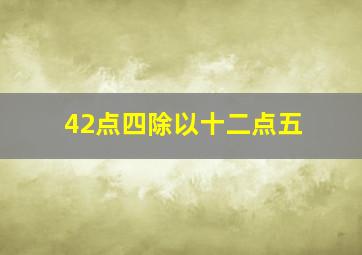 42点四除以十二点五